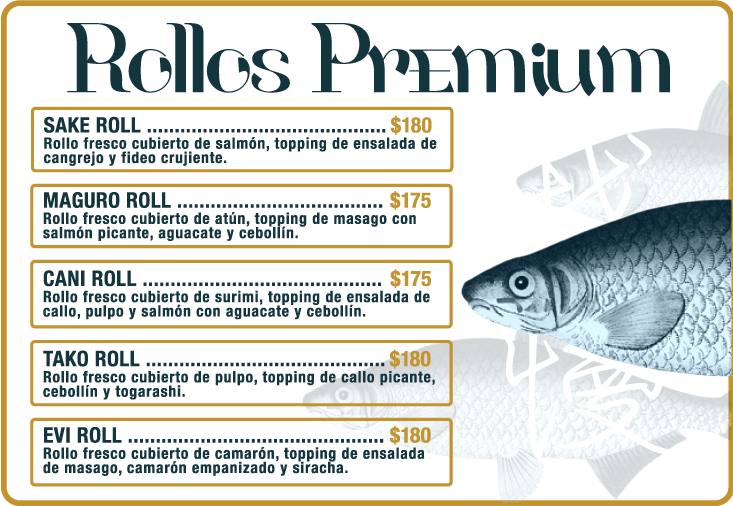 Rollos Premium

SAKE ROLL $180
Rollo fresco cubierto de salmón, topping de ensalada de cangrejo y fideo crujiente.

MAGURO ROLL $175
Rollo fresco cubierto de atún, topping de masago con salmón picante, aguacate y cebollín.

CANI ROLL $175
Rollo fresco cubierto de surimi, topping de ensalada de callo, pulpo y salmón con aguacate y cebollín.

TAKO ROLL $180
Rollo fresco cubierto de pulpo, topping de callo picante, cebollín y togarashi.

EVI ROLL $180
Rollo fresco cubierto de camarón, topping de ensalada de masago, camarón empanizado y siracha.